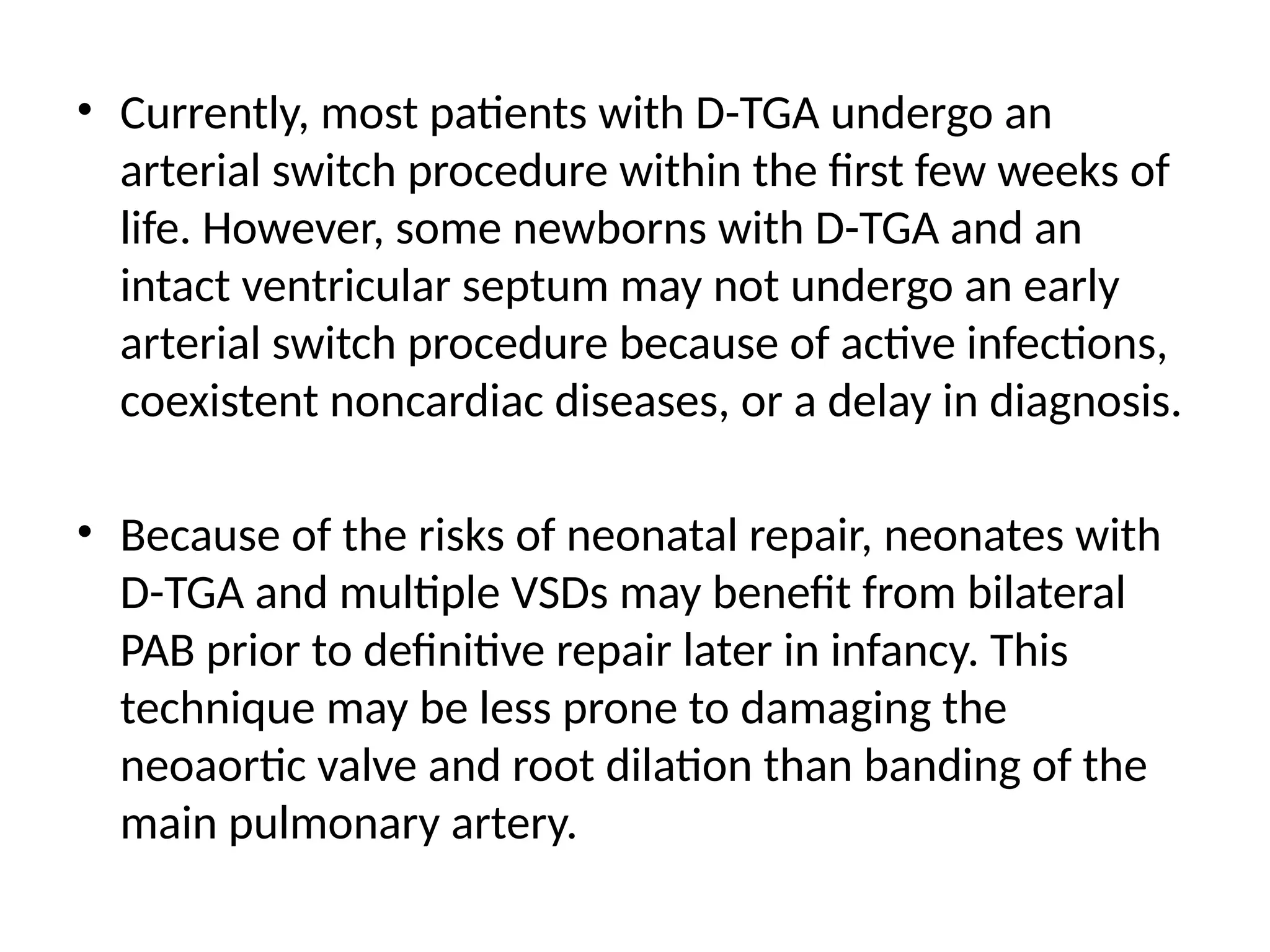 • Currently, most patients with D-TGA undergo an arterial switch procedure within the first few weeks of life. However, some newborns with D-TGA and an intact ventricular septum may not undergo an early arterial switch procedure because of active infections, coexistent noncardiac diseases, or a delay in diagnosis.

• Because of the risks of neonatal repair, neonates with D-TGA and multiple VSDs may benefit from bilateral PAB prior to definitive repair later in infancy. This technique may be less prone to damaging the neoaortic valve and root dilation than banding of the main pulmonary artery.